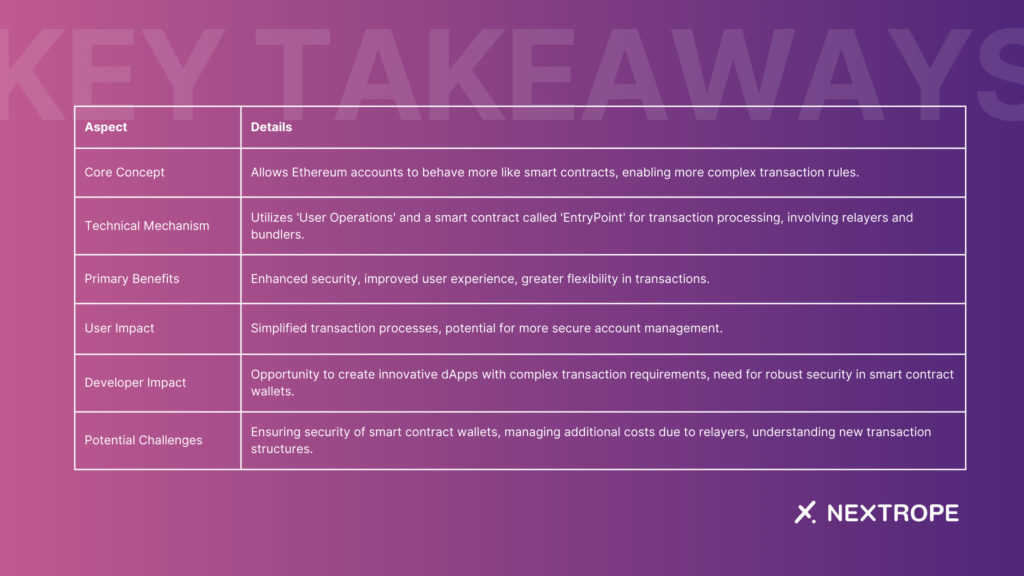 KEY TAKEAWAYS

| Aspect | Details |
|---|---|
| Core Concept | Allows Ethereum accounts to behave more like smart contracts, enabling more complex transaction rules. |
| Technical Mechanism | Utilizes 'User Operations' and a smart contract called 'EntryPoint' for transaction processing, involving relayers and bundlers. |
| Primary Benefits | Enhanced security, improved user experience, greater flexibility in transactions. |
| User Impact | Simplified transaction processes, potential for more secure account management. |
| Developer Impact | Opportunity to create innovative dApps with complex transaction requirements, need for robust security in smart contract wallets. |
| Potential Challenges | Ensuring security of smart contract wallets, managing additional costs due to relayers, understanding new transaction structures. |

NEXTROPE